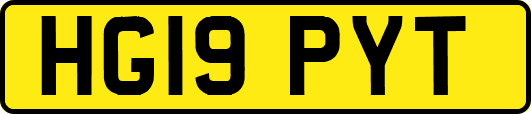 HG19 PYT